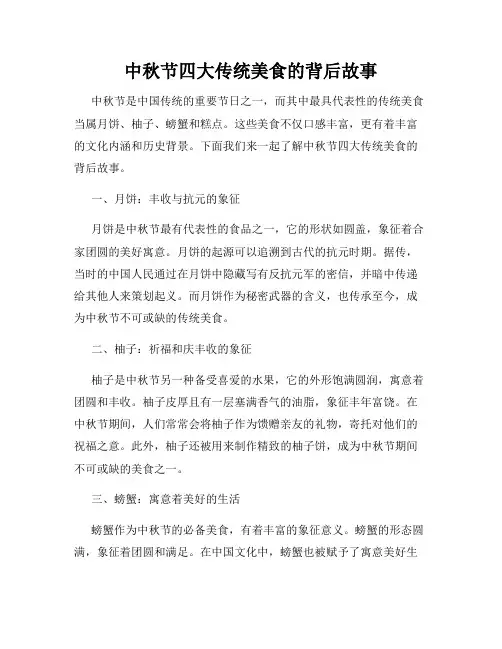 中秋节四大传统美食的背后故事

中秋节是中国传统的重要节日之一，而其中最具代表性的传统美食当属月饼、柚子、螃蟹和糕点。这些美食不仅口感丰富，更有着丰富的文化内涵和历史背景。下面我们来一起了解中秋节四大传统美食的背后故事。

一、月饼：丰收与抗元的象征

月饼是中秋节最有代表性的食品之一，它的形状如圆盖，象征着合家团圆的美好寓意。月饼的起源可以追溯到古代的抗元时期。据传，当时的中国人民通过在月饼中隐藏写有反抗元军的密信，并暗中传递给其他人来策划起义。而月饼作为秘密武器的含义，也传承至今，成为中秋节不可或缺的传统美食。

二、柚子：祈福和庆丰收的象征

柚子是中秋节另一种备受喜爱的水果，它的外形饱满圆润，寓意着团圆和丰收。柚子皮厚且有一层塞满香气的油脂，象征丰年富饶。在中秋节期间，人们常常会将柚子作为馈赠亲友的礼物，寄托对他们的祝福之意。此外，柚子还被用来制作精致的柚子饼，成为中秋节期间不可或缺的美食之一。

三、螃蟹：寓意着美好的生活

螃蟹作为中秋节的必备美食，有着丰富的象征意义。螃蟹的形态圆满，象征着团圆和满足。在中国文化中，螃蟹也被赋予了寓意美好生